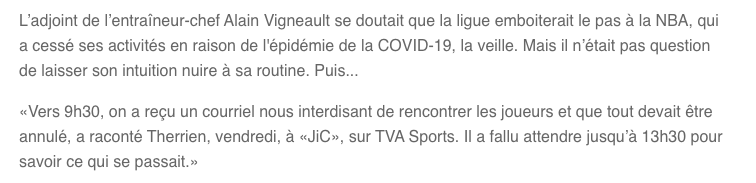 L'adjoint de l'entraîneur-chef Alain Vigneault se doutait que la ligue emboiterait le pas à la NBA, qui a cessé ses activités en raison de l'épidémie de la COVID-19, la veille. Mais il n'était pas question de laisser son intuition nuire à sa routine. Puis...

«Vers 9h30, on a reçu un courriel nous interdisant de rencontrer les joueurs et que tout devait être annulé, a raconté Therrien, vendredi, à «JiC», sur TVA Sports. Il a fallu attendre jusqu'à 13h30 pour savoir ce qui se passait.»